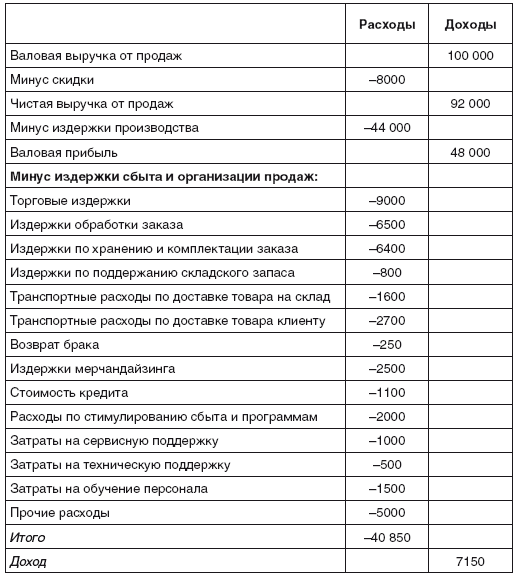 |  | Расходы | Доходы |
|---|---|---|
| Валовая выручка от продаж |  | 100 000 |
| Минус скидки | –8000 |  |
| Чистая выручка от продаж |  | 92 000 |
| Минус издержки производства | –44 000 |  |
| Валовая прибыль |  | 48 000 |
| **Минус издержки сбыта и организации продаж:** |  |  |
| Торговые издержки | –9000 |  |
| Издержки обработки заказа | –6500 |  |
| Издержки по хранению и комплектации заказа | –6400 |  |
| Издержки по поддержанию складского запаса | –800 |  |
| Транспортные расходы по доставке товара на склад | –1600 |  |
| Транспортные расходы по доставке товара клиенту | –2700 |  |
| Возврат брака | –250 |  |
| Издержки мерчандайзинга | –2500 |  |
| Стоимость кредита | –1100 |  |
| Расходы по стимулированию сбыта и программам | –2000 |  |
| Затраты на сервисную поддержку | –1000 |  |
| Затраты на техническую поддержку | –500 |  |
| Затраты на обучение персонала | –1500 |  |
| Прочие расходы | –5000 |  |
| *Итого* | –40 850 |  |
| *Доход* |  | 7150 |